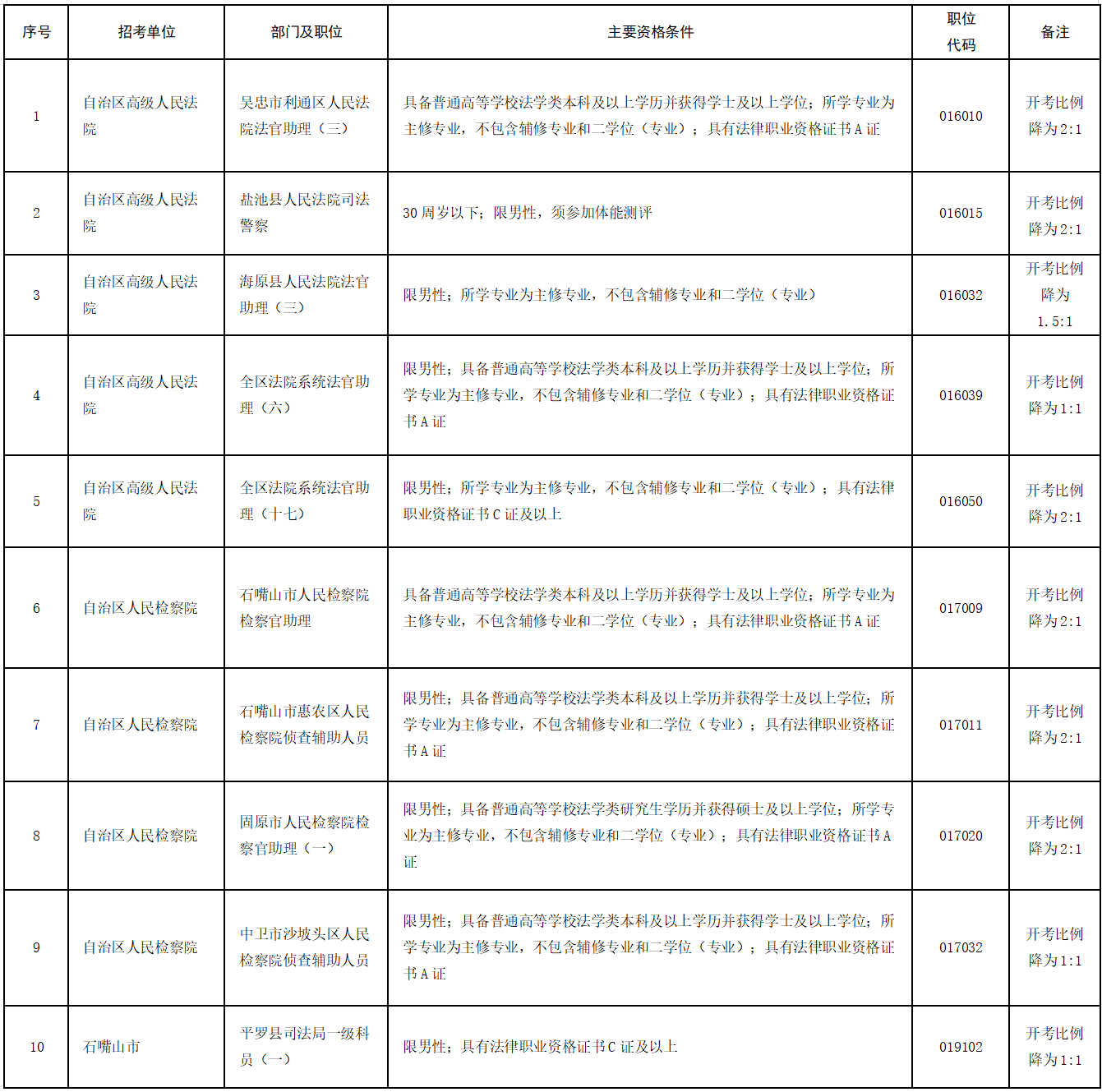 | 序号 | 招考单位 | 部门及职位 | 主要资格条件 | 职位代码 | 备注 |
|---|---|---|---|---|---|
| 1 | 自治区高级人民法院 | 吴忠市利通区人民法院法官助理（三） | 具备普通高等学校法学类本科及以上学历并获得学士及以上学位；所学专业为主修专业，不包含辅修专业和二学位（专业）；具有法律职业资格证书A证 | 016010 | 开考比例降为2:1 |
| 2 | 自治区高级人民法院 | 盐池县人民法院司法警察 | 30周岁以下；限男性，须参加体能测评 | 016015 | 开考比例降为2:1 |
| 3 | 自治区高级人民法院 | 海原县人民法院法官助理（三） | 限男性；所学专业为主修专业，不包含辅修专业和二学位（专业） | 016032 | 开考比例降为1.5:1 |
| 4 | 自治区高级人民法院 | 全区法院系统法官助理（六） | 限男性；具备普通高等学校法学类本科及以上学历并获得学士及以上学位；所学专业为主修专业，不包含辅修专业和二学位（专业）；具有法律职业资格证书A证 | 016039 | 开考比例降为1:1 |
| 5 | 自治区高级人民法院 | 全区法院系统法官助理（十七） | 限男性；所学专业为主修专业，不包含辅修专业和二学位（专业）；具有法律职业资格证书C证及以上 | 016050 | 开考比例降为2:1 |
| 6 | 自治区人民检察院 | 石嘴山市人民检察院检察官助理 | 具备普通高等学校法学类本科及以上学历并获得学士及以上学位；所学专业为主修专业，不包含辅修专业和二学位（专业）；具有法律职业资格证书A证 | 017009 | 开考比例降为2:1 |
| 7 | 自治区人民检察院 | 石嘴山市惠农区人民检察院侦查辅助人员 | 限男性；具备普通高等学校法学类本科及以上学历并获得学士及以上学位；所学专业为主修专业，不包含辅修专业和二学位（专业）；具有法律职业资格证书A证 | 017011 | 开考比例降为2:1 |
| 8 | 自治区人民检察院 | 固原市人民检察院检察官助理（一） | 限男性；具备普通高等学校法学类研究生学历并获得硕士及以上学位；所学专业为主修专业，不包含辅修专业和二学位（专业）；具有法律职业资格证书A证 | 017020 | 开考比例降为2:1 |
| 9 | 自治区人民检察院 | 中卫市沙坡头区人民检察院侦查辅助人员 | 限男性；具备普通高等学校法学类本科及以上学历并获得学士及以上学位；所学专业为主修专业，不包含辅修专业和二学位（专业）；具有法律职业资格证书A证 | 017032 | 开考比例降为1:1 |
| 10 | 石嘴山市 | 平罗县司法局一级科员（一） | 限男性；具有法律职业资格证书C证及以上 | 019102 | 开考比例降为1:1 |